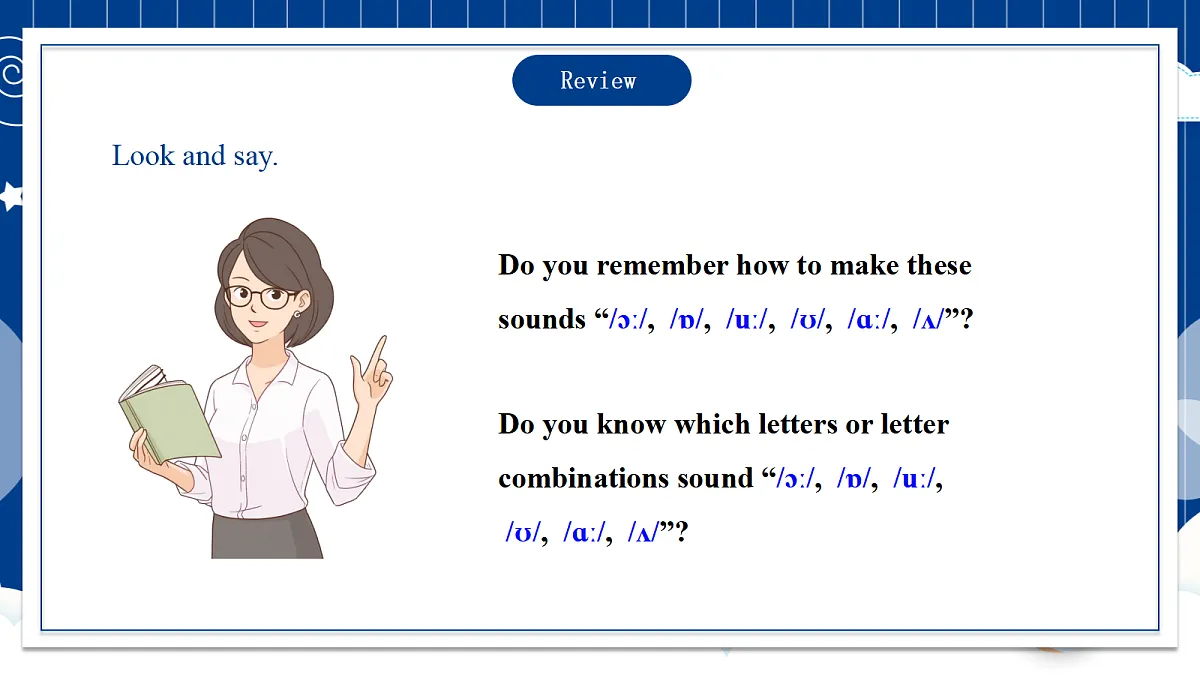 Review

Look and say.

Do you remember how to make these sounds "/ɔː/, /ɒ/, /uː/, /ʊ/, /ɑː/, /ʌ/"?

Do you know which letters or letter combinations sound "/ɔː/, /ɒ/, /uː/, /ʊ/, /ɑː/, /ʌ/"?